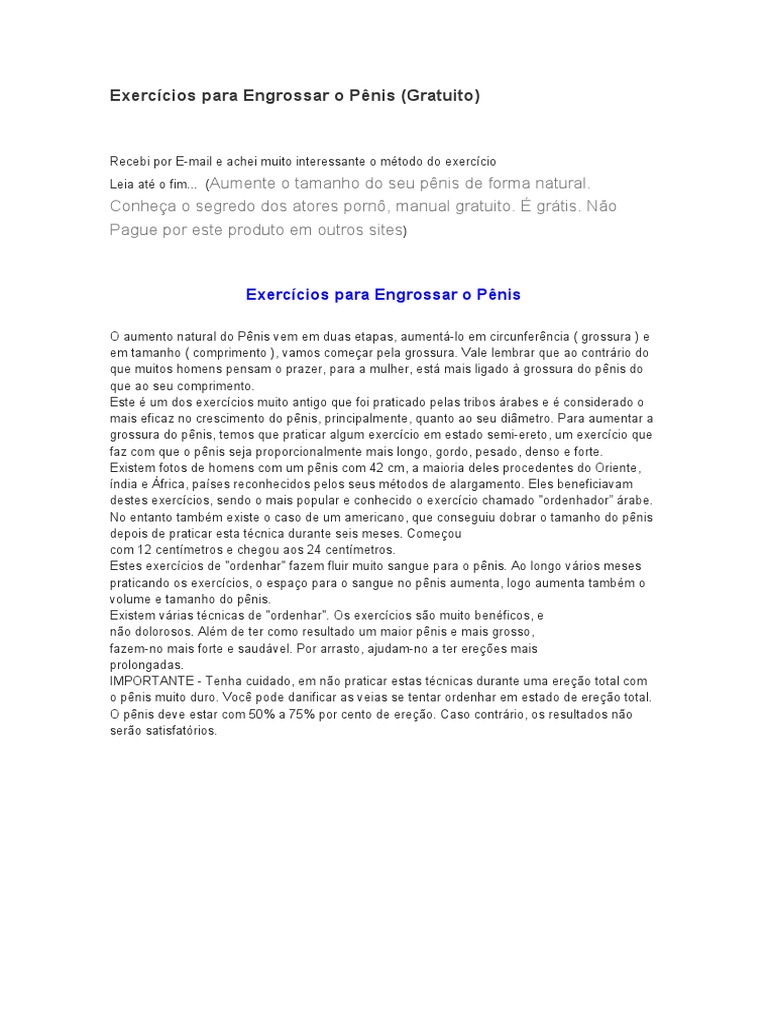 Exercícios para Engrossar o Pênis (Gratuito)

Recebi por E-mail e achei muito interessante o método do exercício

Leia até o fim... (Aumente o tamanho do seu pênis de forma natural. Conheça o segredo dos atores pornô, manual gratuito. É grátis. Não Pague por este produto em outros sites)

Exercícios para Engrossar o Pênis

O aumento natural do Pênis vem em duas etapas, aumentá-lo em circunferência ( grossura ) e em tamanho ( comprimento ), vamos começar pela grossura. Vale lembrar que ao contrário do que muitos homens pensam o prazer, para a mulher, está mais ligado à grossura do pênis do que ao seu comprimento.
Este é um dos exercícios muito antigo que foi praticado pelas tribos árabes e é considerado o mais eficaz no crescimento do pênis, principalmente, quanto ao seu diâmetro. Para aumentar a grossura do pênis, temos que praticar algum exercício em estado semi-ereto, um exercício que faz com que o pênis seja proporcionalmente mais longo, gordo, pesado, denso e forte.
Existem fotos de homens com um pênis com 42 cm, a maioria deles procedentes do Oriente, índia e África, países reconhecidos pelos seus métodos de alargamento. Eles beneficiavam destes exercícios, sendo o mais popular e conhecido o exercício chamado "ordenhador" árabe. No entanto também existe o caso de um americano, que conseguiu dobrar o tamanho do pênis depois de praticar esta técnica durante seis meses. Começou com 12 centímetros e chegou aos 24 centímetros.
Estes exercícios de "ordenhar" fazem fluir muito sangue para o pênis. Ao longo vários meses praticando os exercícios, o espaço para o sangue no pênis aumenta, logo aumenta também o volume e tamanho do pênis.
Existem várias técnicas de "ordenhar". Os exercícios são muito benéficos, e não dolorosos. Além de ter como resultado um maior pênis e mais grosso, fazem-no mais forte e saudável. Por arrasto, ajudam-no a ter ereções mais prolongadas.
IMPORTANTE - Tenha cuidado, em não praticar estas técnicas durante uma ereção total com o pênis muito duro. Você pode danificar as veias se tentar ordenhar em estado de ereção total. O pênis deve estar com 50% a 75% por cento de ereção. Caso contrário, os resultados não serão satisfatórios.